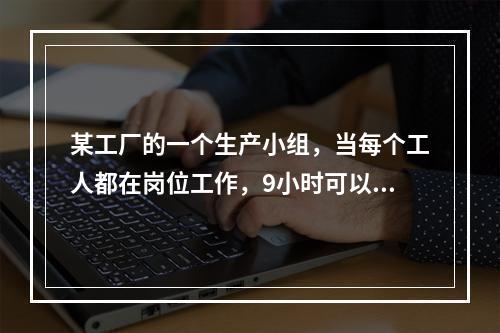 某工厂的一个生产小组，当每个工人都在岗位工作，9小时可以...